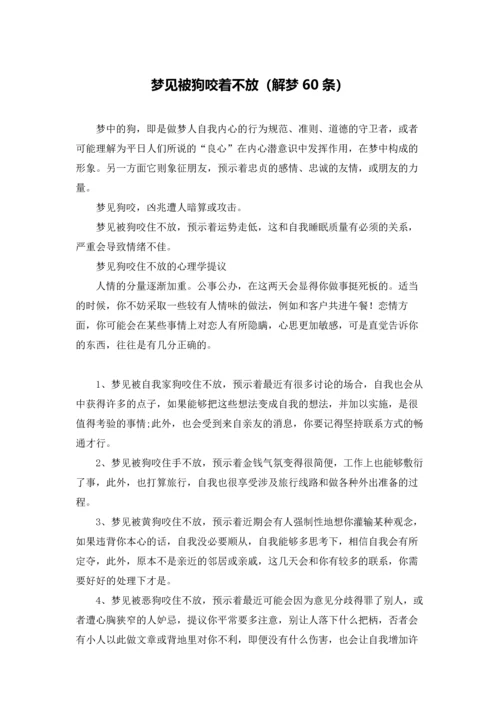 梦见被狗咬着不放（解梦 60 条）

梦中的狗，即是做梦人自我内心的行为规范、准则、道德的守卫者，或者可能理解为平日人们所说的“良心”在内心潜意识中发挥作用，在梦中构成的形象。另一方面它则象征朋友，预示着忠贞的感情、忠诚的友情，或朋友的力量。

梦见狗咬，凶兆遭人暗算或攻击。

梦见被狗咬住不放，预示着运势走低，这和自我睡眠质量有必须的关系，严重会导致情绪不佳。

梦见狗咬住不放的心理学提议

人情的分量逐渐加重。公事公办，在这两天会显得你做事挺死板的。适当的时候，你不妨采取一些较有人情味的做法，例如和客户共进午餐！恋情方面，你可能会在某些事情上对恋人有所隐瞒，心思更加敏感，可是直觉告诉你的东西，往往是有几分正确的。

1、梦见被自我家狗咬住不放，预示着最近有很多讨论的场合，自我也会从中获得许多的点子，如果能够把这些想法变成自我的想法，并加以实施，是很值得考验的事情;此外，也会受到来自亲友的消息，你要记得坚持联系方式的畅通才行。

2、梦见被狗咬住手不放，预示着金钱气氛变得很简便，工作上也能够敷衍了事，此外，也打算旅行，自我也很享受涉及旅行线路和做各种外出准备的过程。

3、梦见被黄狗咬住不放，预示着近期会有人强制性地想你灌输某种观念，如果违背你本心的话，自我没必要顺从，自我能够多思考下，相信自我会有所定夺，此外，原本不是亲近的邻居或亲戚，这几天会和你有较多的联系，你需要好好的处理下才是。

4、梦见被恶狗咬住不放，预示着最近可能会因为意见分歧得罪了别人，或者遭心胸狭窄的人妒忌，提议你平常要多注意，别让人落下什么把柄，否者会有小人以此做文章或背地里对你不利，即便没有什么伤害，也会让自我增加许